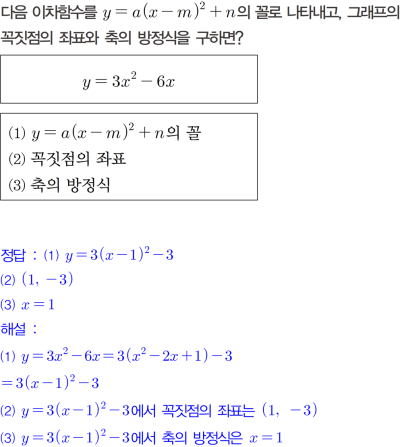 다음 이차함수를 $y=a(x-m)^2+n$의 꼴로 나타내고, 그래프의 꼭짓점의 좌표와 축의 방정식을 구하면?

$y=3x^2-6x$

(1) $y=a(x-m)^2+n$의 꼴
(2) 꼭짓점의 좌표
(3) 축의 방정식

정답 : (1) $y=3(x-1)^2-3$
(2) $(1, -3)$
(3) $x=1$
해설 :
(1) $y=3x^2-6x=3(x^2-2x+1)-3$
$=3(x-1)^2-3$
(2) $y=3(x-1)^2-3$에서 꼭짓점의 좌표는 $(1, -3)$
(3) $y=3(x-1)^2-3$에서 축의 방정식은 $x=1$